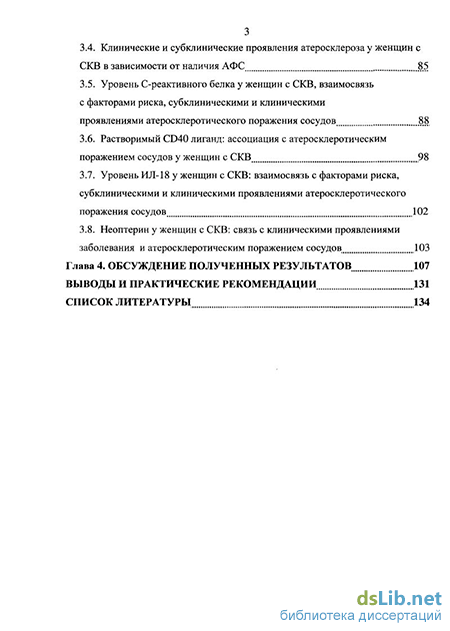 3

3.4. Клинические и субклинические проявления атеросклероза у женщин с СКВ в зависимости от наличия АФС 85

3.5. Уровень С-реактивного белка у женщин с СКВ, взаимосвязь с факторами риска, субклиническими и клиническими проявлениями атеросклеротического поражения сосудов 88

3.6. Растворимый CD40 лиганд: ассоциация с атеросклеротическим поражением сосудов у женщин с СКВ 98

3.7. Уровень ИЛ-18 у женщин с СКВ: взаимосвязь с факторами риска, субклиническими и клиническими проявлениями атеросклеротического поражения сосудов 102

3.8. Неоптерин у женщин с СКВ: связь с клиническими проявлениями заболевания и атеросклеротическим поражением сосудов 103

Глава 4. ОБСУЖДЕНИЕ ПОЛУЧЕННЫХ РЕЗУЛЬТАТОВ 107

ВЫВОДЫ И ПРАКТИЧЕСКИЕ РЕКОМЕНДАЦИИ 131

СПИСОК ЛИТЕРАТУРЫ 134

dsLib.net
библиотека диссертаций